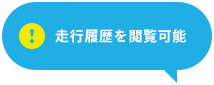 !

走行履歴を閲覧可能